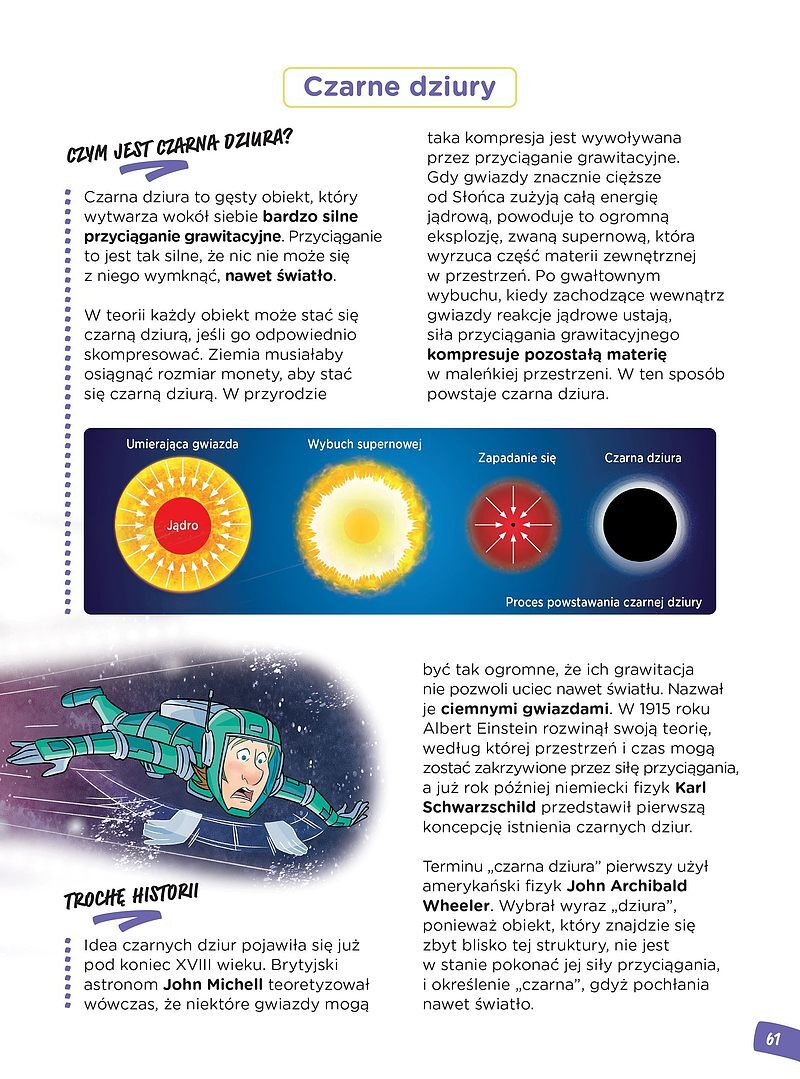 Czarne dziury

CZYM JEST CZARNA DZIURA?

Czarna dziura to gęsty obiekt, który wytwarza wokół siebie bardzo silne przyciąganie grawitacyjne. Przyciąganie to jest tak silne, że nic nie może się z niego wymknąć, nawet światło.

W teorii każdy obiekt może stać się czarną dziurą, jeśli go odpowiednio skompresować. Ziemia musiałaby osiągnąć rozmiar monety, aby stać się czarną dziurą. W przyrodzie taka kompresja jest wywoływana przez przyciąganie grawitacyjne. Gdy gwiazdy znacznie cięższe od Słońca zużyją całą energię jądrową, powoduje to ogromną eksplozję, zwaną supernową, która wyrzuca część materii zewnętrznej w przestrzeń. Po gwałtownym wybuchu, kiedy zachodzące wewnątrz gwiazdy reakcje jądrowe ustają, siła przyciągania grawitacyjnego kompresuje pozostałą materię w maleńkiej przestrzeni. W ten sposób powstaje czarna dziura.

Umierająca gwiazda
Jądro
Wybuch supernowej
Zapadanie się
Czarna dziura
Proces powstawania czarnej dziury

TROCHĘ HISTORII

Idea czarnych dziur pojawiła się już pod koniec XVIII wieku. Brytyjski astronom John Michell teoretyzował wówczas, że niektóre gwiazdy mogą być tak ogromne, że ich grawitacja nie pozwoli uciec nawet światłu. Nazwał je ciemnymi gwiazdami. W 1915 roku Albert Einstein rozwinął swoją teorię, według której przestrzeń i czas mogą zostać zakrzywione przez siłę przyciągania, a już rok później niemiecki fizyk Karl Schwarzschild przedstawił pierwszą koncepcję istnienia czarnych dziur.

Terminu „czarna dziura" pierwszy użył amerykański fizyk John Archibald Wheeler. Wybrał wyraz „dziura", ponieważ obiekt, który znajdzie się zbyt blisko tej struktury, nie jest w stanie pokonać jej siły przyciągania, i określenie „czarna", gdyż pochłania nawet światło.

61